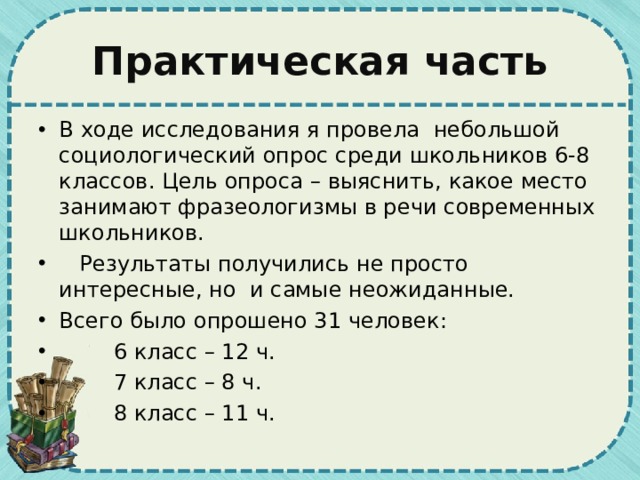 Практическая часть

• В ходе исследования я провела небольшой социологический опрос среди школьников 6-8 классов. Цель опроса – выяснить, какое место занимают фразеологизмы в речи современных школьников.

• Результаты получились не просто интересные, но и самые неожиданные.

• Всего было опрошено 31 человек:

• 6 класс – 12 ч.

• 7 класс – 8 ч.

• 8 класс – 11 ч.